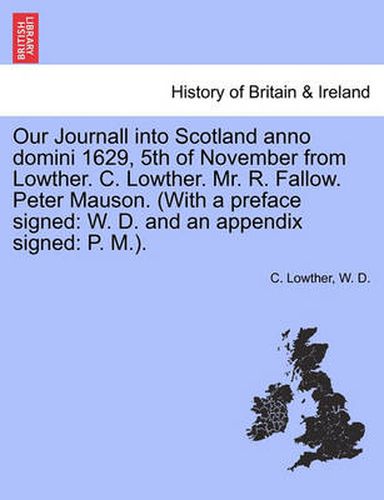 BRITISH LIBRARY

History of Britain & Ireland

Our Journall into Scotland anno domini 1629, 5th of November from Lowther. C. Lowther. Mr. R. Fallow. Peter Mauson. (With a preface signed: W. D. and an appendix signed: P. M.).

C. Lowther, W. D.